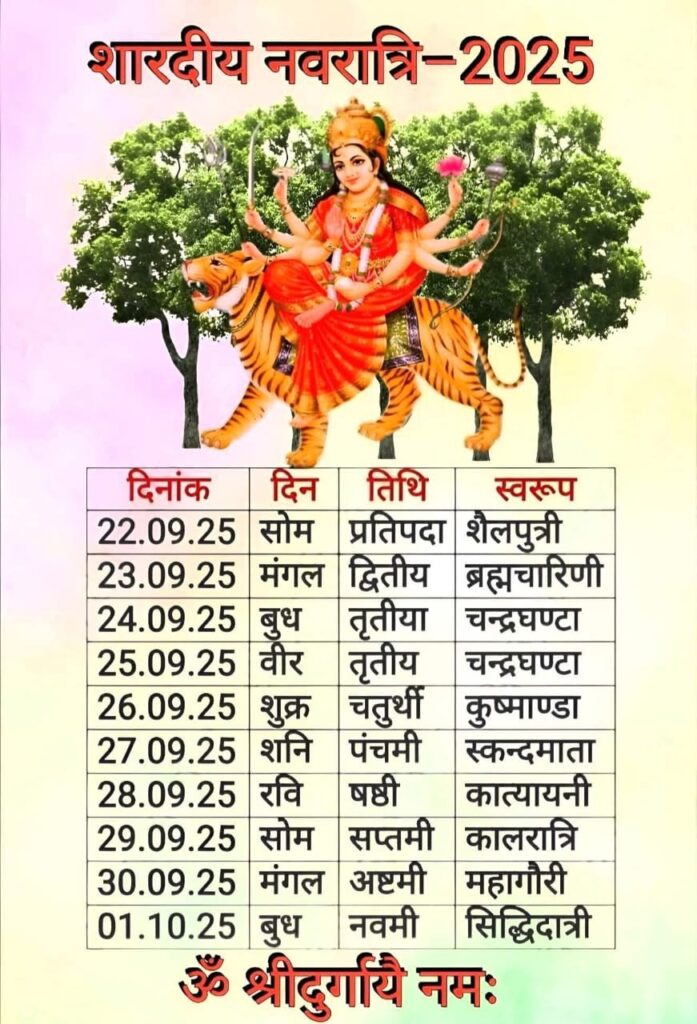 शारदीय नवरात्रि-2025

| दिनांक | दिन | तिथि | स्वरूप |
|---|---|---|---|
| 22.09.25 | सोम | प्रतिपदा | शैलपुत्री |
| 23.09.25 | मंगल | द्वितीय | ब्रह्मचारिणी |
| 24.09.25 | बुध | तृतीया | चन्द्रघण्टा |
| 25.09.25 | वीर | तृतीय | चन्द्रघण्टा |
| 26.09.25 | शुक्र | चतुर्थी | कुष्माण्डा |
| 27.09.25 | शनि | पंचमी | स्कन्दमाता |
| 28.09.25 | रवि | षष्ठी | कात्यायनी |
| 29.09.25 | सोम | सप्तमी | कालरात्रि |
| 30.09.25 | मंगल | अष्टमी | महागौरी |
| 01.10.25 | बुध | नवमी | सिद्धिदात्री |

ॐ श्रीदुर्गायै नमः